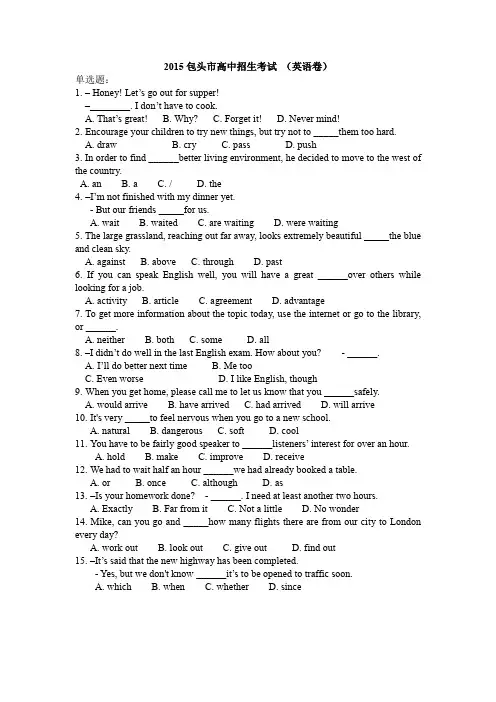 2015包头市高中招生考试 （英语卷）

单选题:

1. – Honey! Let's go out for supper!

–____. I don't have to cook.

A. That's great! B. Why? C. Forget it! D. Never mind!

2. Encourage your children to try new things, but try not to ____them too hard.

A. draw B. cry C. pass D. push

3. In order to find ____better living environment, he decided to move to the west of the country.

A. an B. a C. / D. the

4. –I'm not finished with my dinner yet.

- But our friends ____for us.

A. wait B. waited C. are waiting D. were waiting

5. The large grassland, reaching out far away, looks extremely beautiful ____the blue and clean sky.

A. against B. above C. through D. past

6. If you can speak English well, you will have a great ____over others while looking for a job.

A. activity B. article C. agreement D. advantage

7. To get more information about the topic today, use the internet or go to the library, or ____.

A. neither B. both C. some D. all

8. –I didn't do well in the last English exam. How about you? - ____.

A. I'll do better next time B. Me too

C. Even worse D. I like English, though

9. When you get home, please call me to let us know that you ____safely.

A. would arrive B. have arrived C. had arrived D. will arrive

10. It's very ____to feel nervous when you go to a new school.

A. natural B. dangerous C. soft D. cool

11. You have to be fairly good speaker to ____listeners' interest for over an hour.

A. hold B. make C. improve D. receive

12. We had to wait half an hour ____we had already booked a table.

A. or B. once C. although D. as

13. –Is your homework done? - ____. I need at least another two hours.

A. Exactly B. Far from it C. Not a little D. No wonder

14. Mike, can you go and ____how many flights there are from our city to London every day?

A. work out B. look out C. give out D. find out

15. –It's said that the new highway has been completed.

- Yes, but we don't know ____it's to be opened to traffic soon.

A. which B. when C. whether D. since